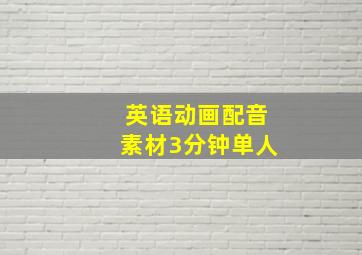 英语动画配音
素材3分钟单人